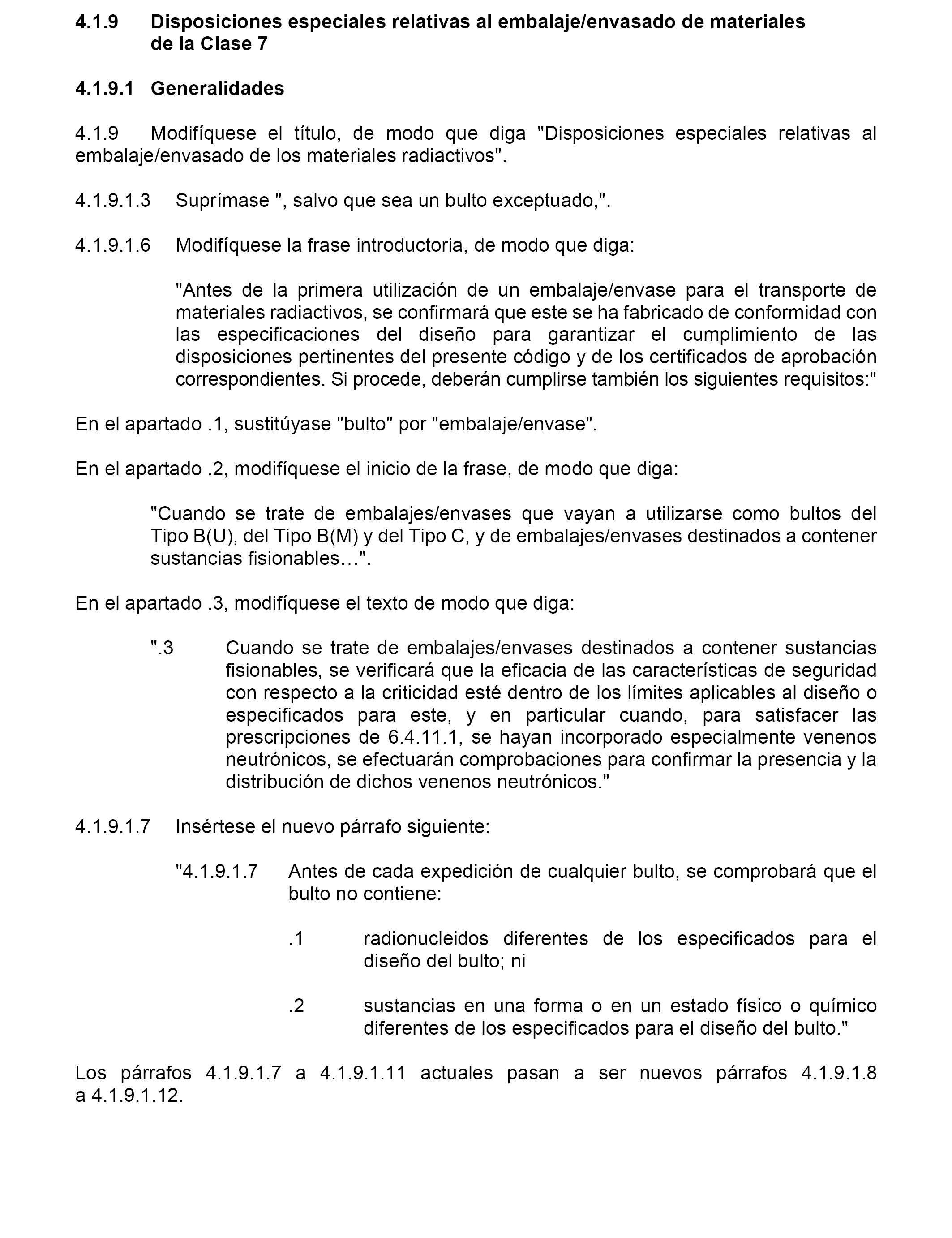 4.1.9 Disposiciones especiales relativas al embalaje/envasado de materiales de la Clase 7

4.1.9.1 Generalidades

4.1.9 Modifíquese el título, de modo que diga "Disposiciones especiales relativas al embalaje/envasado de los materiales radiactivos".

4.1.9.1.3 Suprímase ", salvo que sea un bulto exceptuado,".

4.1.9.1.6 Modifíquese la frase introductoria, de modo que diga:

"Antes de la primera utilización de un embalaje/envase para el transporte de materiales radiactivos, se confirmará que este se ha fabricado de conformidad con las especificaciones del diseño para garantizar el cumplimiento de las disposiciones pertinentes del presente código y de los certificados de aprobación correspondientes. Si procede, deberán cumplirse también los siguientes requisitos:"

En el apartado .1, sustitúyase "bulto" por "embalaje/envase".

En el apartado .2, modifíquese el inicio de la frase, de modo que diga:

"Cuando se trate de embalajes/envases que vayan a utilizarse como bultos del Tipo B(U), del Tipo B(M) y del Tipo C, y de embalajes/envases destinados a contener sustancias fisionables…".

En el apartado .3, modifíquese el texto de modo que diga:

".3 Cuando se trate de embalajes/envases destinados a contener sustancias fisionables, se verificará que la eficacia de las características de seguridad con respecto a la criticidad esté dentro de los límites aplicables al diseño o especificados para este, y en particular cuando, para satisfacer las prescripciones de 6.4.11.1, se hayan incorporado especialmente venenos neutrónicos, se efectuarán comprobaciones para confirmar la presencia y la distribución de dichos venenos neutrónicos."

4.1.9.1.7 Insértese el nuevo párrafo siguiente:

"4.1.9.1.7 Antes de cada expedición de cualquier bulto, se comprobará que el bulto no contiene:

.1 radionucleidos diferentes de los especificados para el diseño del bulto; ni

.2 sustancias en una forma o en un estado físico o químico diferentes de los especificados para el diseño del bulto."

Los párrafos 4.1.9.1.7 a 4.1.9.1.11 actuales pasan a ser nuevos párrafos 4.1.9.1.8 a 4.1.9.1.12.